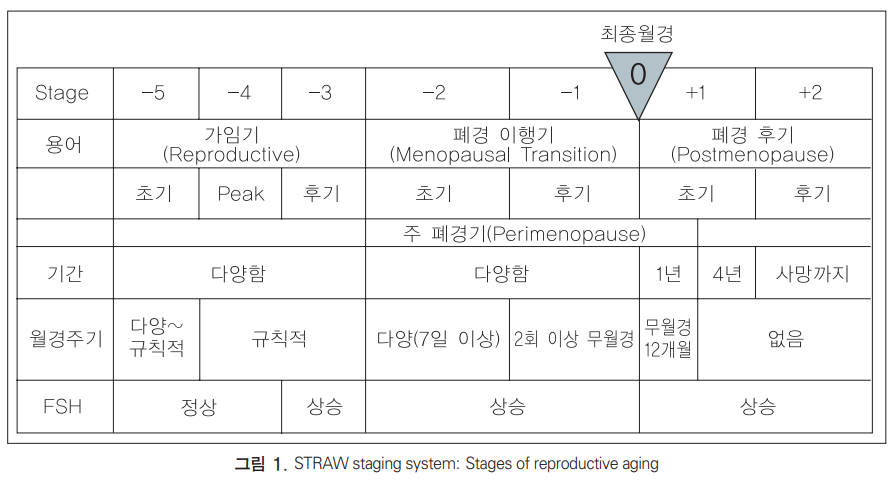 최종월경

0

| Stage | −5 | −4 | −3 | −2 | −1 | +1 | | +2 |
|---|---|---|---|---|---|---|---|---|
| 용어 | 가임기 (Reproductive) | | | 폐경 이행기 (Menopausal Transition) | | 폐경 후기 (Postmenopause) | | |
| | 초기 | Peak | 후기 | 초기 | 후기 | 초기 | | 후기 |
| | 주 폐경기(Perimenopause) | | | | | | | |
| 기간 | 다양함 | | | 다양함 | | 1년 | 4년 | 사망까지 |
| 월경주기 | 다양~ 규칙적 | 규칙적 | | 다양(7일 이상) | 2회 이상 무월경 | 무월경 12개월 | 없음 | |
| FSH | 정상 | | 상승 | 상승 | | 상승 | | |

그림 1. STRAW staging system: Stages of reproductive aging